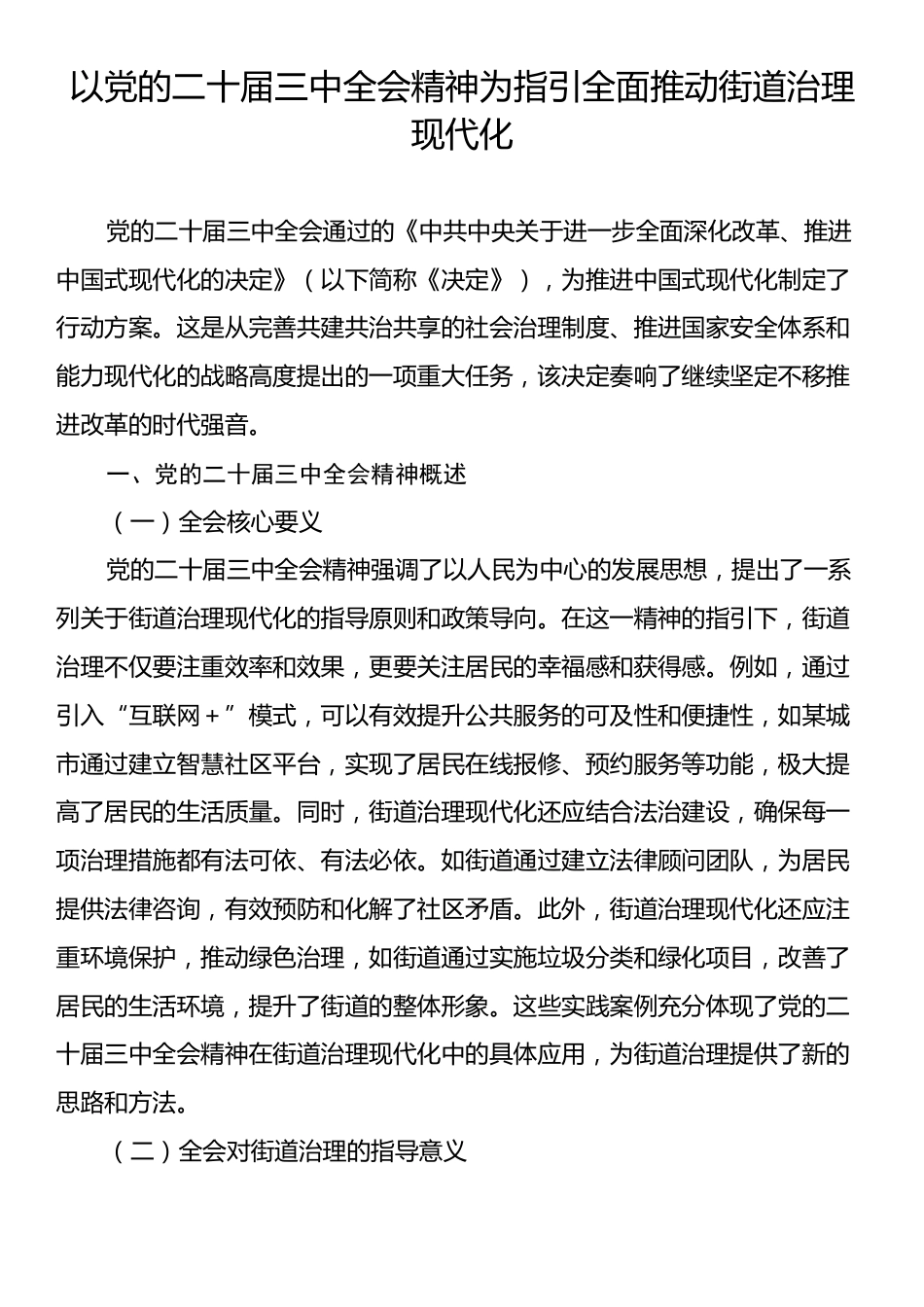 以党的二十届三中全会精神为指引全面推动街道治理现代化

党的二十届三中全会通过的《中共中央关于进一步全面深化改革、推进中国式现代化的决定》（以下简称《决定》），为推进中国式现代化制定了行动方案。这是从完善共建共治共享的社会治理制度、推进国家安全体系和能力现代化的战略高度提出的一项重大任务，该决定奏响了继续坚定不移推进改革的时代强音。

一、党的二十届三中全会精神概述

（一）全会核心要义

党的二十届三中全会精神强调了以人民为中心的发展思想，提出了一系列关于街道治理现代化的指导原则和政策导向。在这一精神的指引下，街道治理不仅要注重效率和效果，更要关注居民的幸福感和获得感。例如，通过引入“互联网＋”模式，可以有效提升公共服务的可及性和便捷性，如某城市通过建立智慧社区平台，实现了居民在线报修、预约服务等功能，极大提高了居民的生活质量。同时，街道治理现代化还应结合法治建设，确保每一项治理措施都有法可依、有法必依。如街道通过建立法律顾问团队，为居民提供法律咨询，有效预防和化解了社区矛盾。此外，街道治理现代化还应注重环境保护，推动绿色治理，如街道通过实施垃圾分类和绿化项目，改善了居民的生活环境，提升了街道的整体形象。这些实践案例充分体现了党的二十届三中全会精神在街道治理现代化中的具体应用，为街道治理提供了新的思路和方法。

（二）全会对街道治理的指导意义